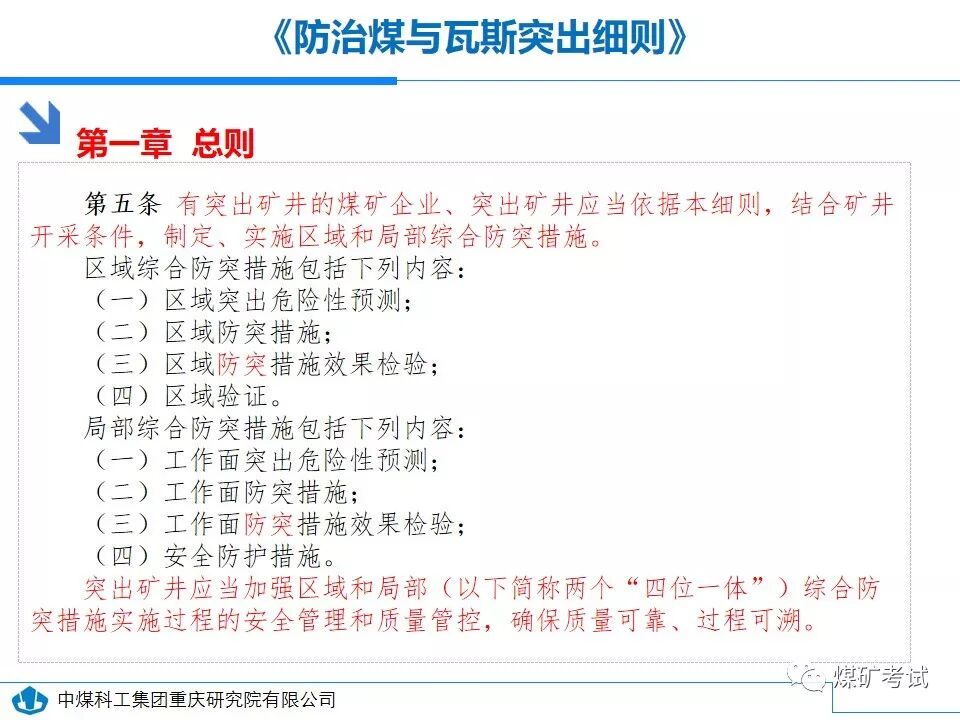 《防治煤与瓦斯突出细则》

第一章 总则

第五条 有突出矿井的煤矿企业、突出矿井应当依据本细则，结合矿井开采条件，制定、实施区域和局部综合防突措施。

区域综合防突措施包括下列内容：

（一）区域突出危险性预测；

（二）区域防突措施；

（三）区域防突措施效果检验；

（四）区域验证。

局部综合防突措施包括下列内容：

（一）工作面突出危险性预测；

（二）工作面防突措施；

（三）工作面防突措施效果检验；

（四）安全防护措施。

突出矿井应当加强区域和局部（以下简称两个“四位一体”）综合防突措施实施过程的安全管理和质量管控，确保质量可靠、过程可溯。

中煤科工集团重庆研究院有限公司

煤矿考试